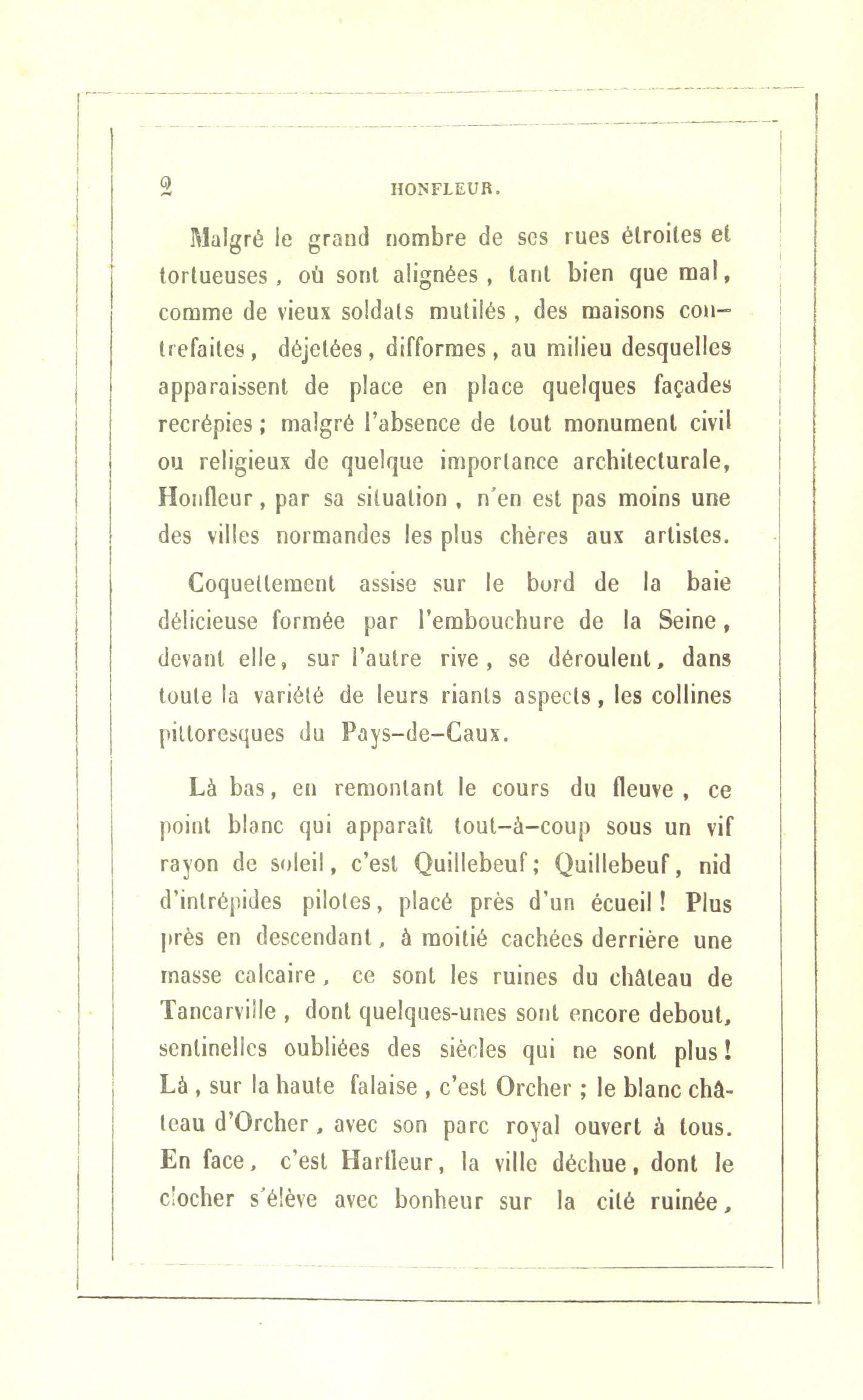 2 HONFLEUR.

Malgré le grand nombre de ses rues étroites et tortueuses, où sont alignées, tant bien que mal, comme de vieux soldats mutilés, des maisons contrefaites, déjetées, difformes, au milieu desquelles apparaissent de place en place quelques façades recrépies; malgré l'absence de tout monument civil ou religieux de quelque importance architecturale, Honfleur, par sa situation, n'en est pas moins une des villes normandes les plus chères aux artistes.

Coquettement assise sur le bord de la baie délicieuse formée par l'embouchure de la Seine, devant elle, sur l'autre rive, se déroulent, dans toute la variété de leurs riants aspects, les collines pittoresques du Pays-de-Caux.

Là bas, en remontant le cours du fleuve, ce point blanc qui apparaît tout-à-coup sous un vif rayon de soleil, c'est Quillebeuf; Quillebeuf, nid d'intrépides pilotes, placé près d'un écueil! Plus près en descendant, à moitié cachées derrière une masse calcaire, ce sont les ruines du château de Tancarville, dont quelques-unes sont encore debout, sentinelles oubliées des siècles qui ne sont plus! Là, sur la haute falaise, c'est Orcher; le blanc château d'Orcher, avec son parc royal ouvert à tous. En face, c'est Harfleur, la ville déchue, dont le clocher s'élève avec bonheur sur la cité ruinée,